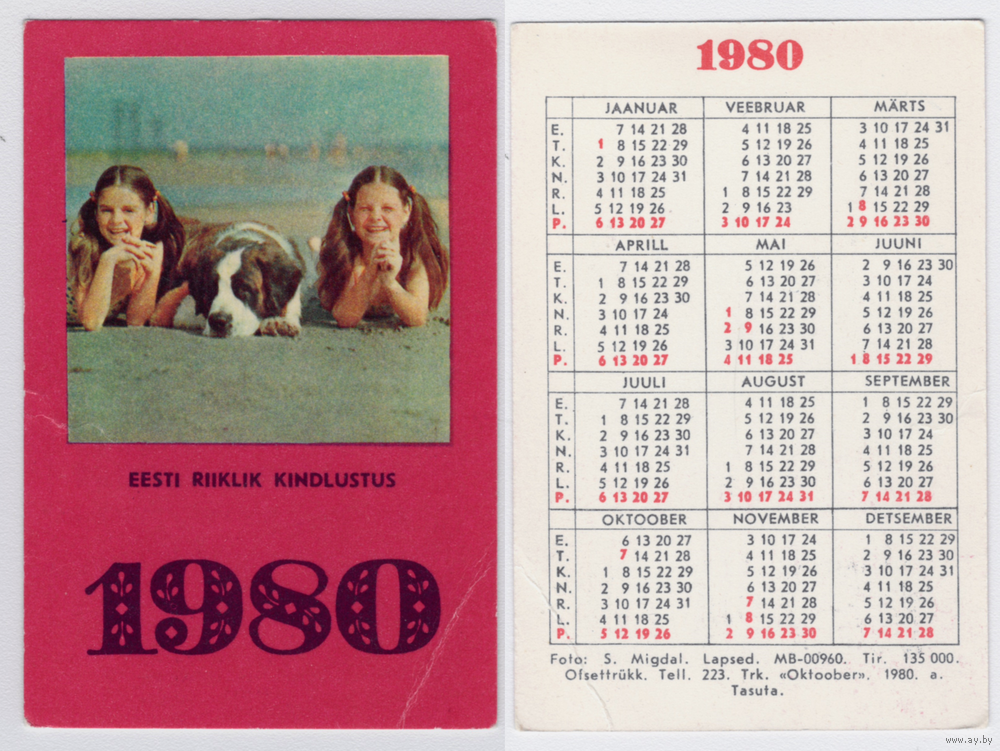 EESTI RIIKLIK KINDLUSTUS

1980

1980

| | JAANUAR | VEEBRUAR | MÄRTS |
|---|---|---|---|
| E. | 7 14 21 28 | 4 11 18 25 | 3 10 17 24 31 |
| T. | 1 8 15 22 29 | 5 12 19 26 | 4 11 18 25 |
| K. | 2 9 16 23 30 | 6 13 20 27 | 5 12 19 26 |
| N. | 3 10 17 24 31 | 7 14 21 28 | 6 13 20 27 |
| R. | 4 11 18 25 | 1 8 15 22 29 | 7 14 21 28 |
| L. | 5 12 19 26 | 2 9 16 23 | 1 8 15 22 29 |
| P. | 6 13 20 27 | 3 10 17 24 | 2 9 16 23 30 |

| | APRILL | MAI | JUUNI |
|---|---|---|---|
| E. | 7 14 21 28 | 5 12 19 26 | 2 9 16 23 30 |
| T. | 1 8 15 22 29 | 6 13 20 27 | 3 10 17 24 |
| K. | 2 9 16 23 30 | 7 14 21 28 | 4 11 18 25 |
| N. | 3 10 17 24 | 1 8 15 22 29 | 5 12 19 26 |
| R. | 4 11 18 25 | 2 9 16 23 30 | 6 13 20 27 |
| L. | 5 12 19 26 | 3 10 17 24 31 | 7 14 21 28 |
| P. | 6 13 20 27 | 4 11 18 25 | 1 8 15 22 29 |

| | JUULI | AUGUST | SEPTEMBER |
|---|---|---|---|
| E. | 7 14 21 28 | 4 11 18 25 | 1 8 15 22 29 |
| T. | 1 8 15 22 29 | 5 12 19 26 | 2 9 16 23 30 |
| K. | 2 9 16 23 30 | 6 13 20 27 | 3 10 17 24 |
| N. | 3 10 17 24 31 | 7 14 21 28 | 4 11 18 25 |
| R. | 4 11 18 25 | 1 8 15 22 29 | 5 12 19 26 |
| L. | 5 12 19 26 | 2 9 16 23 30 | 6 13 20 27 |
| P. | 6 13 20 27 | 3 10 17 24 31 | 7 14 21 28 |

| | OKTOOBER | NOVEMBER | DETSEMBER |
|---|---|---|---|
| E. | 6 13 20 27 | 3 10 17 24 | 1 8 15 22 29 |
| T. | 7 14 21 28 | 4 11 18 25 | 2 9 16 23 30 |
| K. | 1 8 15 22 29 | 5 12 19 26 | 3 10 17 24 31 |
| N. | 2 9 16 23 30 | 6 13 20 27 | 4 11 18 25 |
| R. | 3 10 17 24 31 | 7 14 21 28 | 5 12 19 26 |
| L. | 4 11 18 25 | 1 8 15 22 29 | 6 13 20 27 |
| P. | 5 12 19 26 | 2 9 16 23 30 | 7 14 21 28 |

Foto: S. Migdal. Lapsed. MB-00960. Tir. 135 000. Ofsettrükk. Tell. 223. Trk. «Oktoober». 1980. a. Tasuta.

www.ay.by